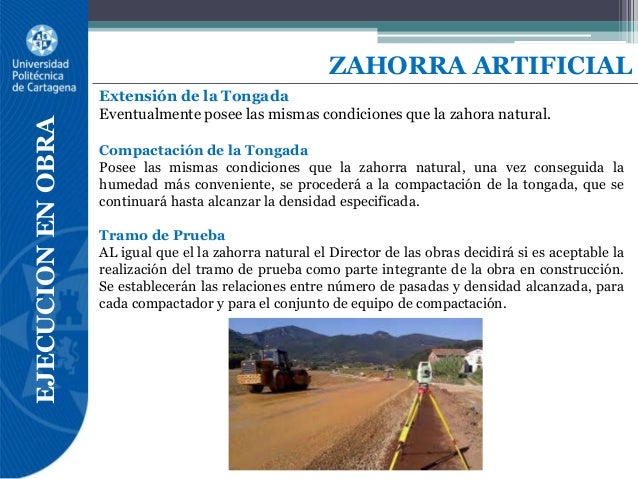 Universidad Politécnica de Cartagena

EJECUCION EN OBRA

ZAHORRA ARTIFICIAL

Extensión de la Tongada
Eventualmente posee las mismas condiciones que la zahora natural.

Compactación de la Tongada
Posee las mismas condiciones que la zahorra natural, una vez conseguida la humedad más conveniente, se procederá a la compactación de la tongada, que se continuará hasta alcanzar la densidad especificada.

Tramo de Prueba
AL igual que el la zahorra natural el Director de las obras decidirá si es aceptable la realización del tramo de prueba como parte integrante de la obra en construcción. Se establecerán las relaciones entre número de pasadas y densidad alcanzada, para cada compactador y para el conjunto de equipo de compactación.